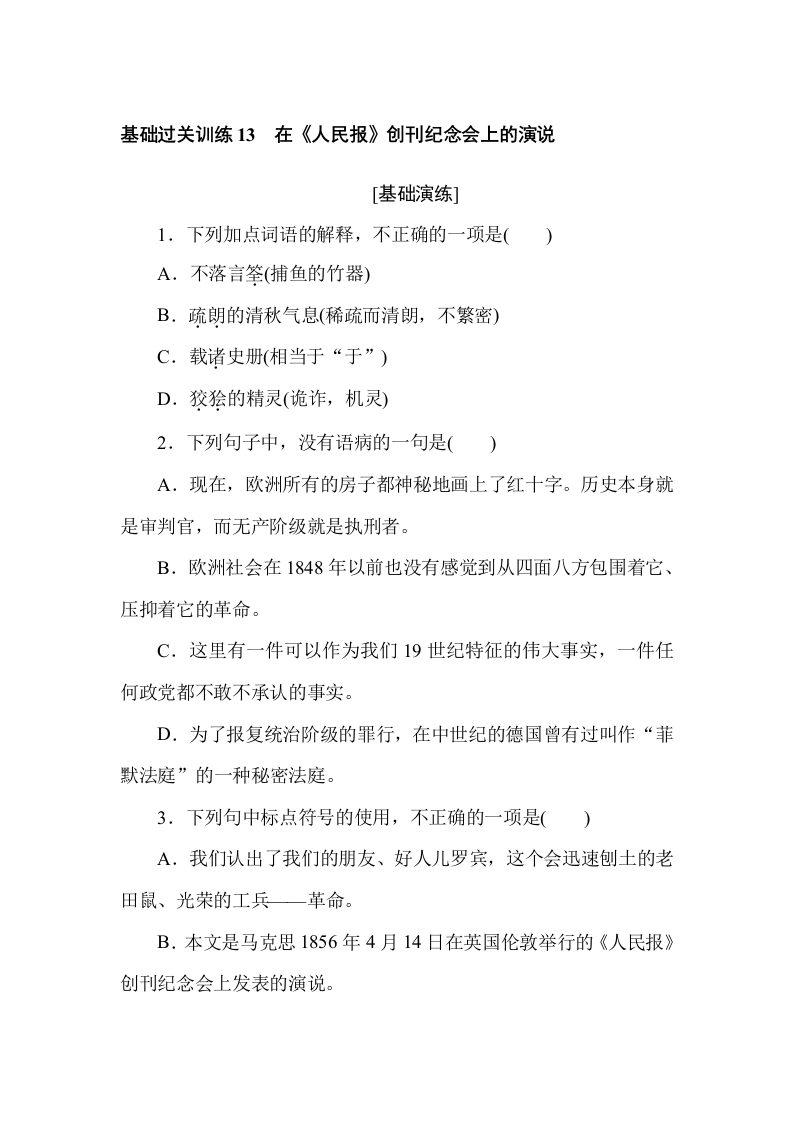 基础过关训练13　在《人民报》创刊纪念会上的演说

[基础演练]

1．下列加点词语的解释，不正确的一项是(　　)

A．不落言筌(捕鱼的竹器)

B．疏朗的清秋气息(稀疏而清朗，不繁密)

C．载诸史册(相当于“于”)

D．狡狯的精灵(诡诈，机灵)

2．下列句子中，没有语病的一句是(　　)

A．现在，欧洲所有的房子都神秘地画上了红十字。历史本身就是审判官，而无产阶级就是执刑者。

B．欧洲社会在1848年以前也没有感觉到从四面八方包围着它、压抑着它的革命。

C．这里有一件可以作为我们19世纪特征的伟大事实，一件任何政党都不敢不承认的事实。

D．为了报复统治阶级的罪行，在中世纪的德国曾有过叫作“菲默法庭”的一种秘密法庭。

3．下列句中标点符号的使用，不正确的一项是(　　)

A．我们认出了我们的朋友、好人儿罗宾，这个会迅速刨土的老田鼠、光荣的工兵——革命。

B．本文是马克思1856年4月14日在英国伦敦举行的《人民报》创刊纪念会上发表的演说。